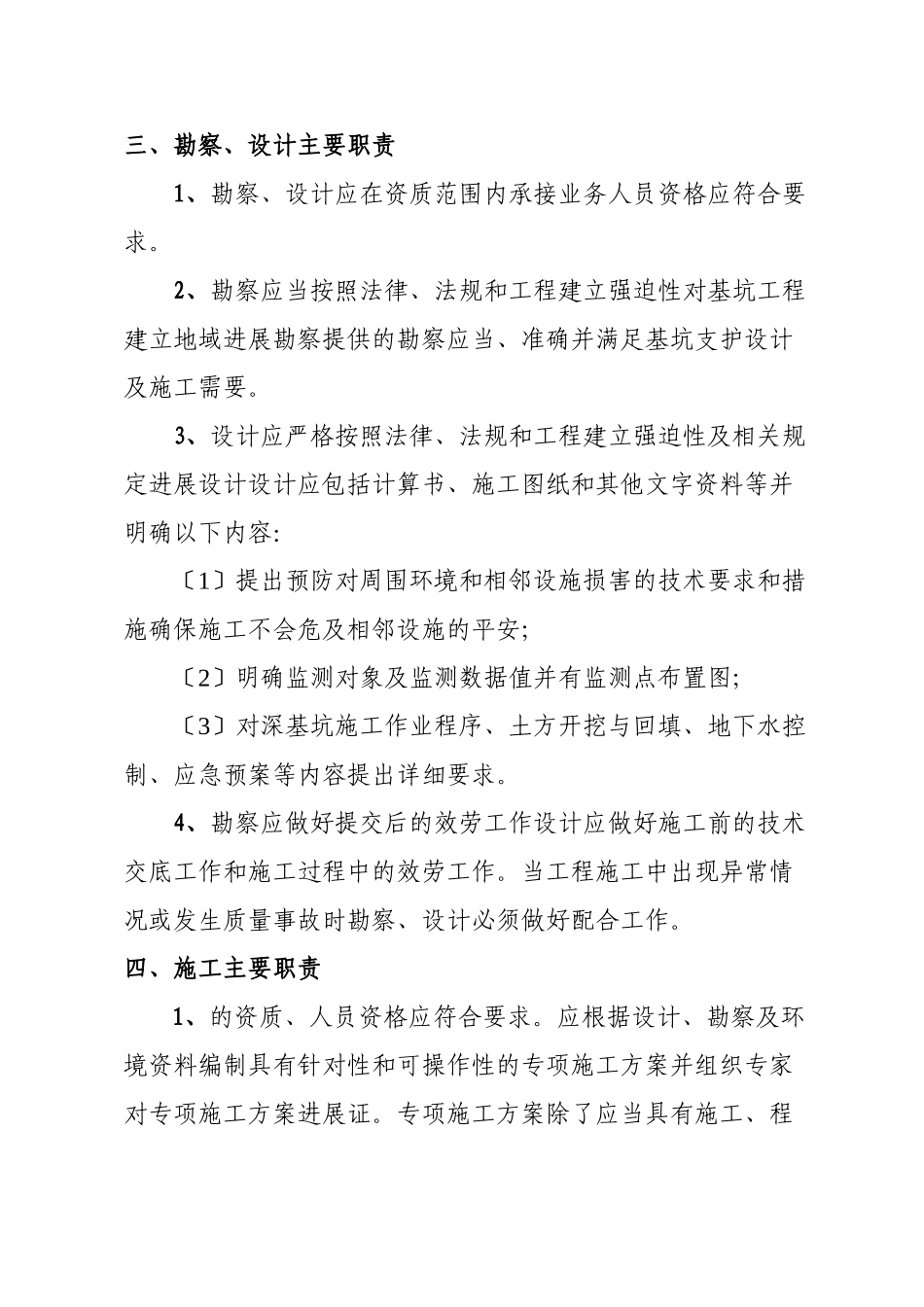 三、勘察、设计主要职责

1、勘察、设计应在资质范围内承接业务人员资格应符合要求。

2、勘察应当按照法律、法规和工程建立强迫性对基坑工程建立地域进展勘察提供的勘察应当、准确并满足基坑支护设计及施工需要。

3、设计应严格按照法律、法规和工程建立强迫性及相关规定进展设计设计应包括计算书、施工图纸和其他文字资料等并明确以下内容:

〔1〕提出预防对周围环境和相邻设施损害的技术要求和措施确保施工不会危及相邻设施的平安;

〔2〕明确监测对象及监测数据值并有监测点布置图;

〔3〕对深基坑施工作业程序、土方开挖与回填、地下水控制、应急预案等内容提出详细要求。

4、勘察应做好提交后的效劳工作设计应做好施工前的技术交底工作和施工过程中的效劳工作。当工程施工中出现异常情况或发生质量事故时勘察、设计必须做好配合工作。

四、施工主要职责

1、的资质、人员资格应符合要求。应根据设计、勘察及环境资料编制具有针对性和可操作性的专项施工方案并组织专家对专项施工方案进展证。专项施工方案除了应当具有施工、程